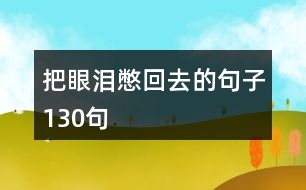 把眼泪憋回去的句子130句